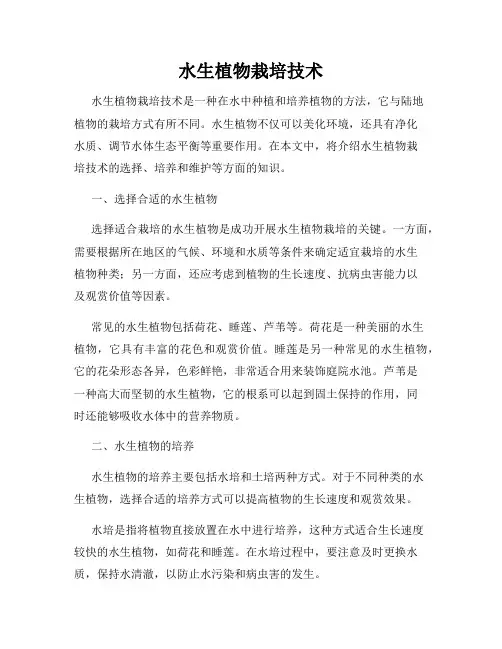 水生植物栽培技术

水生植物栽培技术是一种在水中种植和培养植物的方法，它与陆地植物的栽培方式有所不同。水生植物不仅可以美化环境，还具有净化水质、调节水体生态平衡等重要作用。在本文中，将介绍水生植物栽培技术的选择、培养和维护等方面的知识。

一、选择合适的水生植物

选择适合栽培的水生植物是成功开展水生植物栽培的关键。一方面，需要根据所在地区的气候、环境和水质等条件来确定适宜栽培的水生植物种类；另一方面，还应考虑到植物的生长速度、抗病虫害能力以及观赏价值等因素。

常见的水生植物包括荷花、睡莲、芦苇等。荷花是一种美丽的水生植物，它具有丰富的花色和观赏价值。睡莲是另一种常见的水生植物，它的花朵形态各异，色彩鲜艳，非常适合用来装饰庭院水池。芦苇是一种高大而坚韧的水生植物，它的根系可以起到固土保持的作用，同时还能够吸收水体中的营养物质。

二、水生植物的培养

水生植物的培养主要包括水培和土培两种方式。对于不同种类的水生植物，选择合适的培养方式可以提高植物的生长速度和观赏效果。

水培是指将植物直接放置在水中进行培养，这种方式适合生长速度较快的水生植物，如荷花和睡莲。在水培过程中，要注意及时更换水质，保持水清澈，以防止水污染和病虫害的发生。